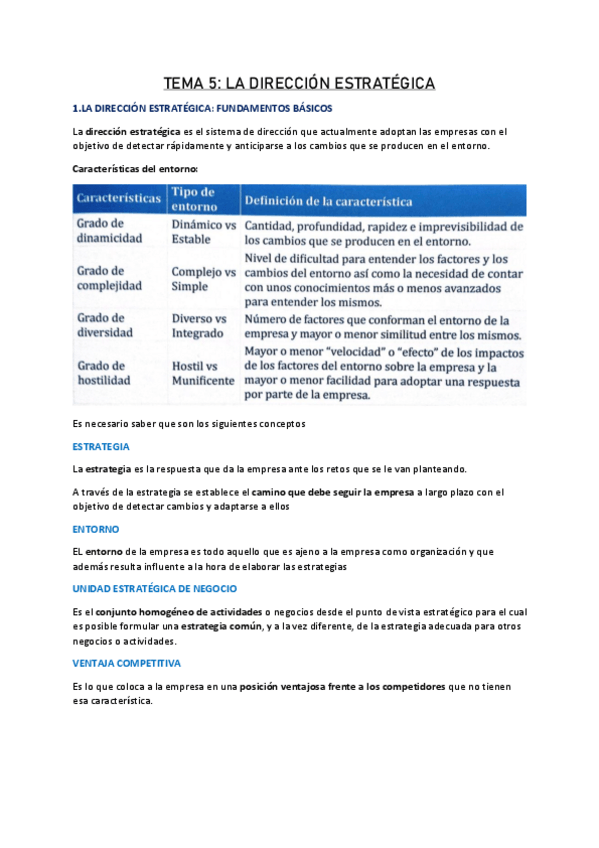 TEMA 5: LA DIRECCIÓN ESTRATÉGICA

1.LA DIRECCIÓN ESTRATÉGICA: FUNDAMENTOS BÁSICOS

La dirección estratégica es el sistema de dirección que actualmente adoptan las empresas con el objetivo de detectar rápidamente y anticiparse a los cambios que se producen en el entorno.

Características del entorno:

| Características | Tipo de entorno | Definición de la característica |
|---|---|---|
| Grado de dinamicidad | Dinámico vs Estable | Cantidad, profundidad, rapidez e imprevisibilidad de los cambios que se producen en el entorno. |
| Grado de complejidad | Complejo vs Simple | Nivel de dificultad para entender los factores y los cambios del entorno así como la necesidad de contar con unos conocimientos más o menos avanzados para entender los mismos. |
| Grado de diversidad | Diverso vs Integrado | Número de factores que conforman el entorno de la empresa y mayor o menor similitud entre los mismos. |
| Grado de hostilidad | Hostil vs Munificente | Mayor o menor "velocidad" o "efecto" de los impactos de los factores del entorno sobre la empresa y la mayor o menor facilidad para adoptar una respuesta por parte de la empresa. |

Es necesario saber que son los siguientes conceptos

ESTRATEGIA

La estrategia es la respuesta que da la empresa ante los retos que se le van planteando.

A través de la estrategia se establece el camino que debe seguir la empresa a largo plazo con el objetivo de detectar cambios y adaptarse a ellos

ENTORNO

EL entorno de la empresa es todo aquello que es ajeno a la empresa como organización y que además resulta influente a la hora de elaborar las estrategias

UNIDAD ESTRATÉGICA DE NEGOCIO

Es el conjunto homogéneo de actividades o negocios desde el punto de vista estratégico para el cual es posible formular una estrategia común, y a la vez diferente, de la estrategia adecuada para otros negocios o actividades.

VENTAJA COMPETITIVA

Es lo que coloca a la empresa en una posición ventajosa frente a los competidores que no tienen esa característica.